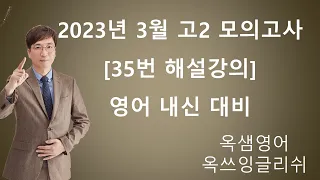 2023년 3월 고2 모의고사

[35번 해설강의]

영어 내신 대비

옥샘영어
옥쓰잉글리쉬